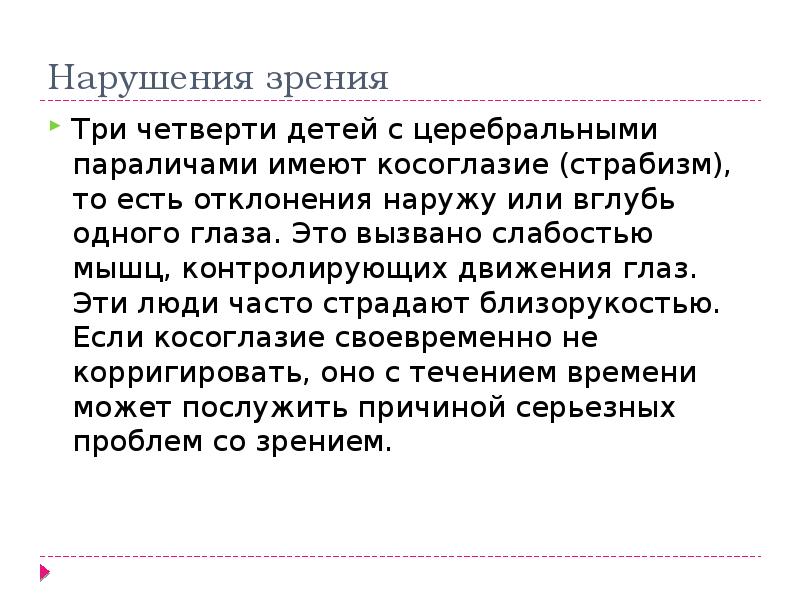 Нарушения зрения

Три четверти детей с церебральными параличами имеют косоглазие (страбизм), то есть отклонения наружу или вглубь одного глаза. Это вызвано слабостью мышц, контролирующих движения глаз. Эти люди часто страдают близорукостью. Если косоглазие своевременно не корригировать, оно с течением времени может послужить причиной серьезных проблем со зрением.